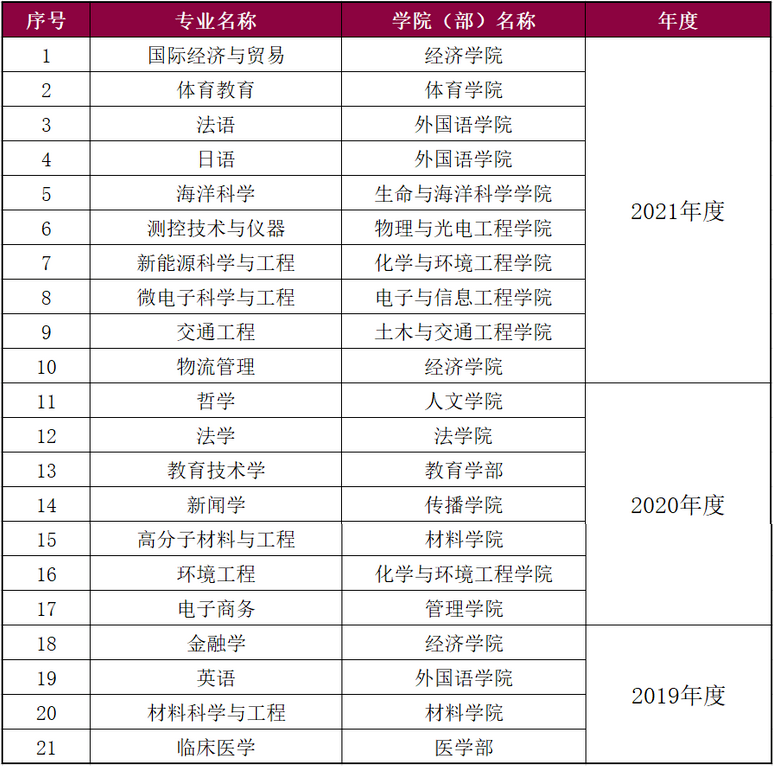 | 序号 | 专业名称 | 学院（部）名称 | 年度 |
|---|---|---|---|
| 1 | 国际经济与贸易 | 经济学院 | 2021年度 |
| 2 | 体育教育 | 体育学院 | |
| 3 | 法语 | 外国语学院 | |
| 4 | 日语 | 外国语学院 | |
| 5 | 海洋科学 | 生命与海洋科学学院 | |
| 6 | 测控技术与仪器 | 物理与光电工程学院 | |
| 7 | 新能源科学与工程 | 化学与环境工程学院 | |
| 8 | 微电子科学与工程 | 电子与信息工程学院 | |
| 9 | 交通工程 | 土木与交通工程学院 | |
| 10 | 物流管理 | 经济学院 | |
| 11 | 哲学 | 人文学院 | 2020年度 |
| 12 | 法学 | 法学院 | |
| 13 | 教育技术学 | 教育学部 | |
| 14 | 新闻学 | 传播学院 | |
| 15 | 高分子材料与工程 | 材料学院 | |
| 16 | 环境工程 | 化学与环境工程学院 | |
| 17 | 电子商务 | 管理学院 | |
| 18 | 金融学 | 经济学院 | 2019年度 |
| 19 | 英语 | 外国语学院 | |
| 20 | 材料科学与工程 | 材料学院 | |
| 21 | 临床医学 | 医学部 | |